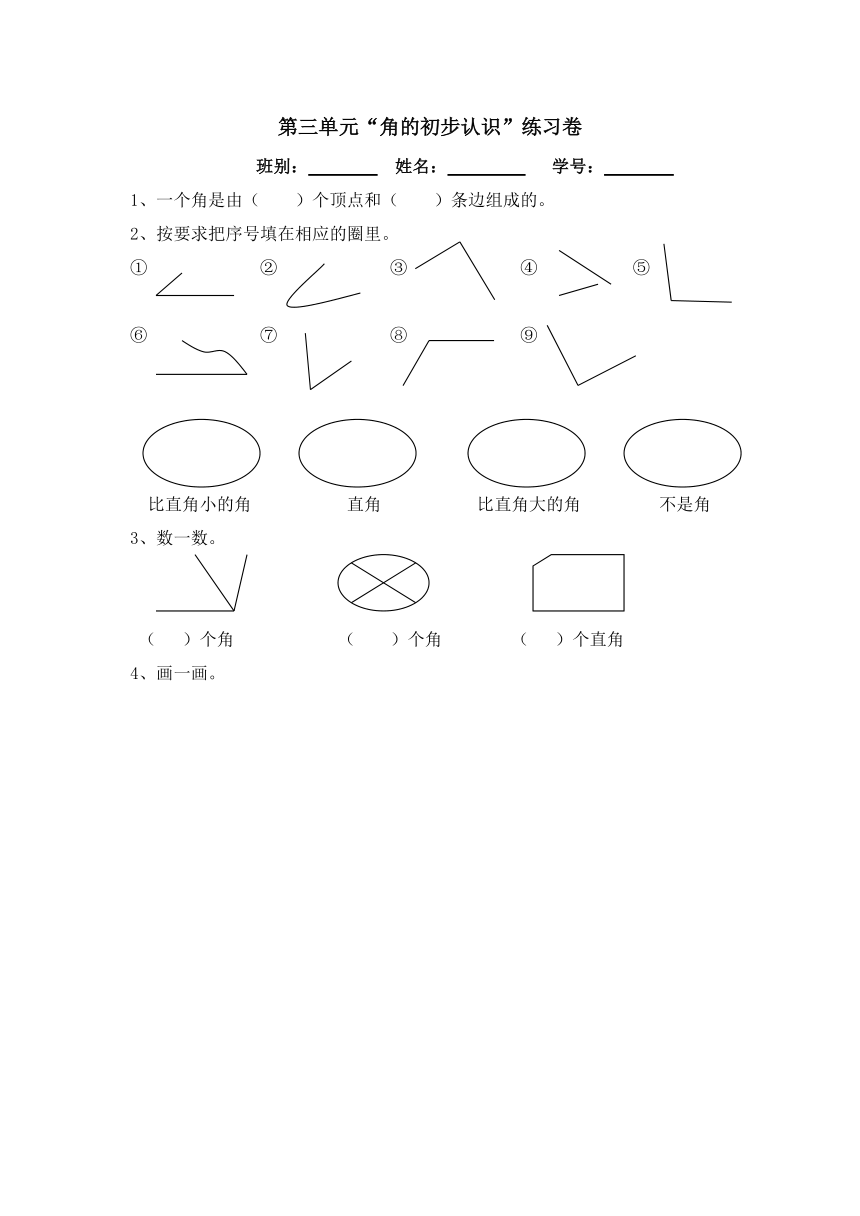 第三单元“角的初步认识”练习卷

班别：________ 姓名：________ 学号：________

1、一个角是由（ ）个顶点和（ ）条边组成的。

2、按要求把序号填在相应的圈里。

① ② ③ ④ ⑤

⑥ ⑦ ⑧ ⑨

比直角小的角　直角　比直角大的角　不是角

3、数一数。

（ ）个角　（ ）个角　（ ）个直角

4、画一画。